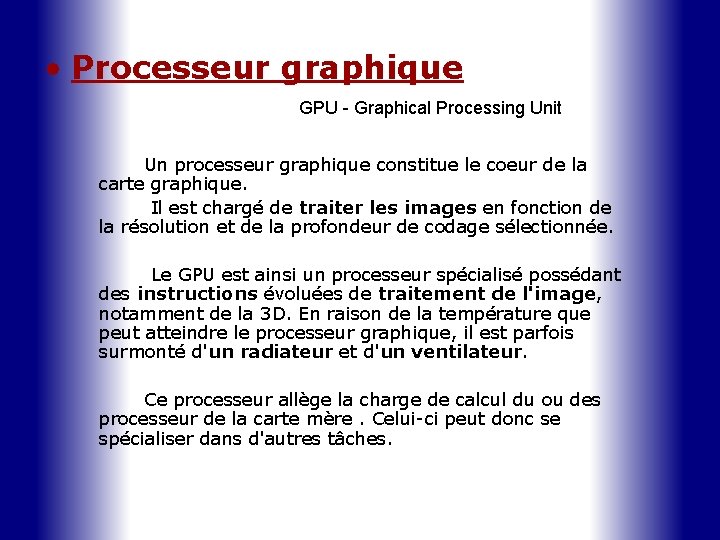 • Processeur graphique

GPU - Graphical Processing Unit

Un processeur graphique constitue le coeur de la carte graphique.

Il est chargé de traiter les images en fonction de la résolution et de la profondeur de codage sélectionnée.

Le GPU est ainsi un processeur spécialisé possédant des instructions évoluées de traitement de l'image, notamment de la 3D. En raison de la température que peut atteindre le processeur graphique, il est parfois surmonté d'un radiateur et d'un ventilateur.

Ce processeur allège la charge de calcul du ou des processeur de la carte mère . Celui-ci peut donc se spécialiser dans d'autres tâches.